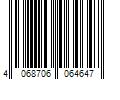 4 068706 064647